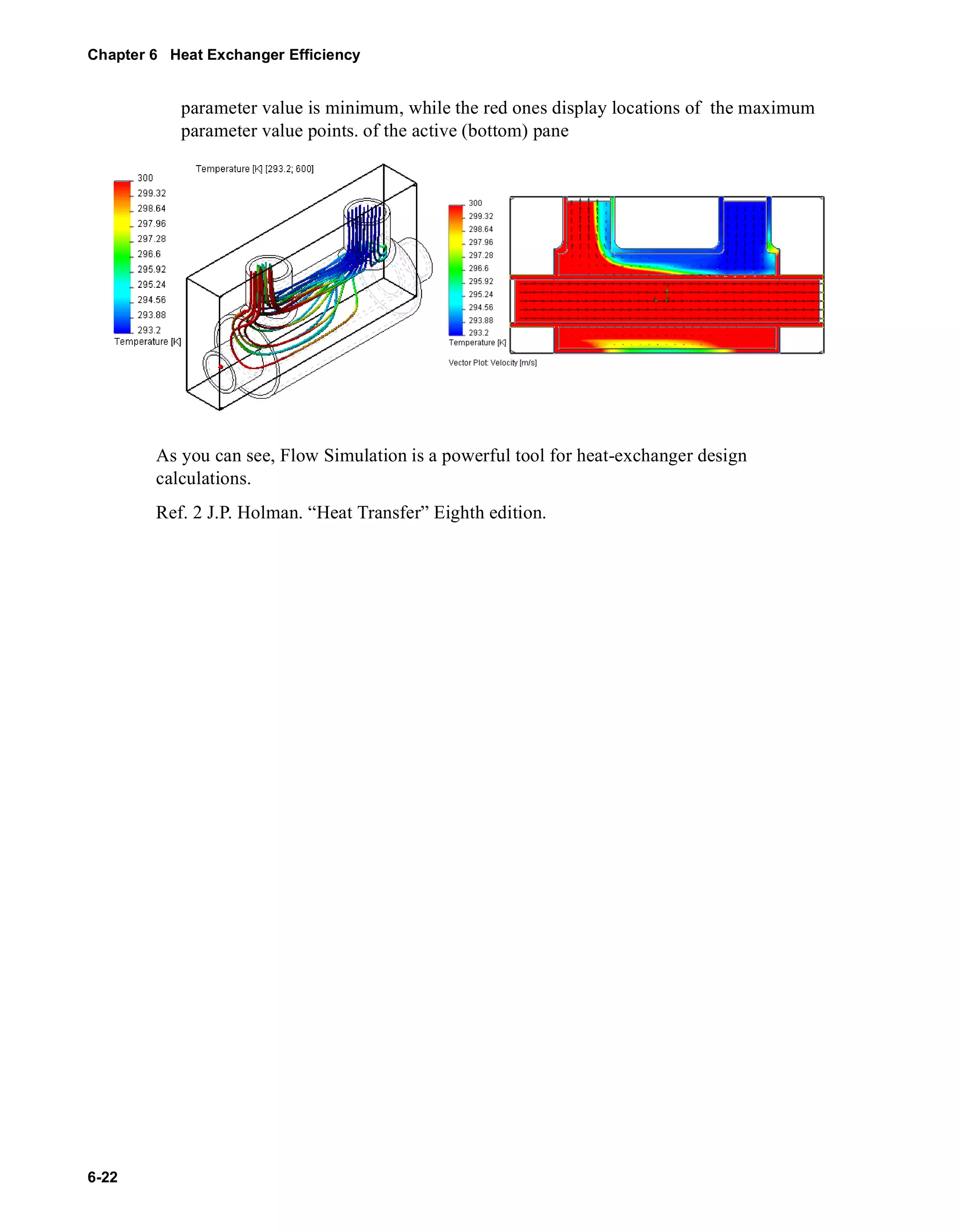 Chapter 6 Heat Exchanger Efficiency

parameter value is minimum, while the red ones display locations of the maximum parameter value points. of the active (bottom) pane

Temperature [K] [293.2; 600]

300
299.32
298.64
297.96
297.28
296.6
295.92
295.24
294.56
293.88
293.2
Temperature [K]

300
299.32
298.64
297.96
297.28
296.6
295.92
295.24
294.56
293.88
293.2
Temperature [K]

Vector Plot: Velocity [m/s]

As you can see, Flow Simulation is a powerful tool for heat-exchanger design calculations.

Ref. 2 J.P. Holman. “Heat Transfer” Eighth edition.

6-22